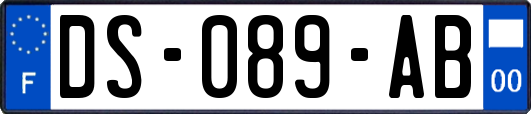 F
DS-089-AB
00